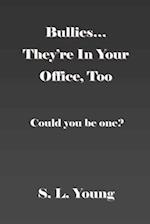 Bullies...
They're In Your Office, Too

Could you be one?

S. L. Young